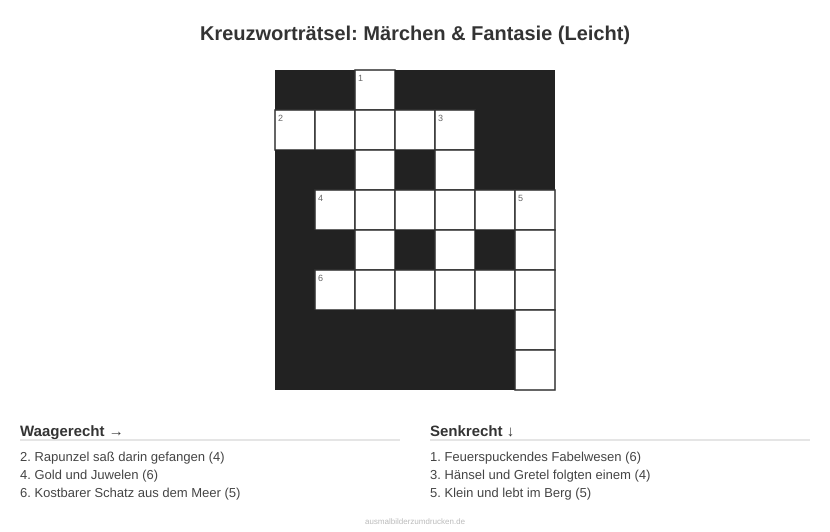 Kreuzworträtsel: Märchen & Fantasie (Leicht)

1
2
3
4
5
6

Waagerecht →

2. Rapunzel saß darin gefangen (4)
4. Gold und Juwelen (6)
6. Kostbarer Schatz aus dem Meer (5)

Senkrecht ↓

1. Feuerspuckendes Fabelwesen (6)
3. Hänsel und Gretel folgten einem (4)
5. Klein und lebt im Berg (5)

ausmalbilderzumdrucken.de